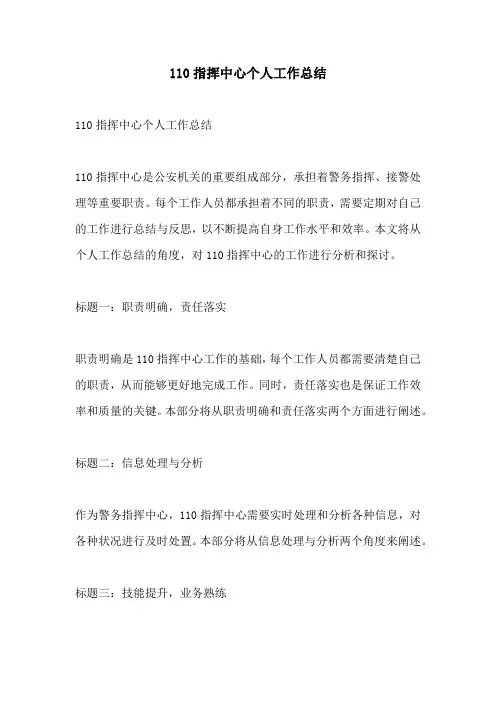 110 指挥中心个人工作总结

110 指挥中心个人工作总结

110 指挥中心是公安机关的重要组成部分，承担着警务指挥、接警处理等重要职责。每个工作人员都承担着不同的职责，需要定期对自己的工作进行总结与反思，以不断提高自身工作水平和效率。本文将从个人工作总结的角度，对 110 指挥中心的工作进行分析和探讨。

标题一：职责明确，责任落实

职责明确是 110 指挥中心工作的基础，每个工作人员都需要清楚自己的职责，从而能够更好地完成工作。同时，责任落实也是保证工作效率和质量的关键。本部分将从职责明确和责任落实两个方面进行阐述。

标题二：信息处理与分析

作为警务指挥中心，110 指挥中心需要实时处理和分析各种信息，对各种状况进行及时处置。本部分将从信息处理与分析两个角度来阐述。

标题三：技能提升，业务熟练